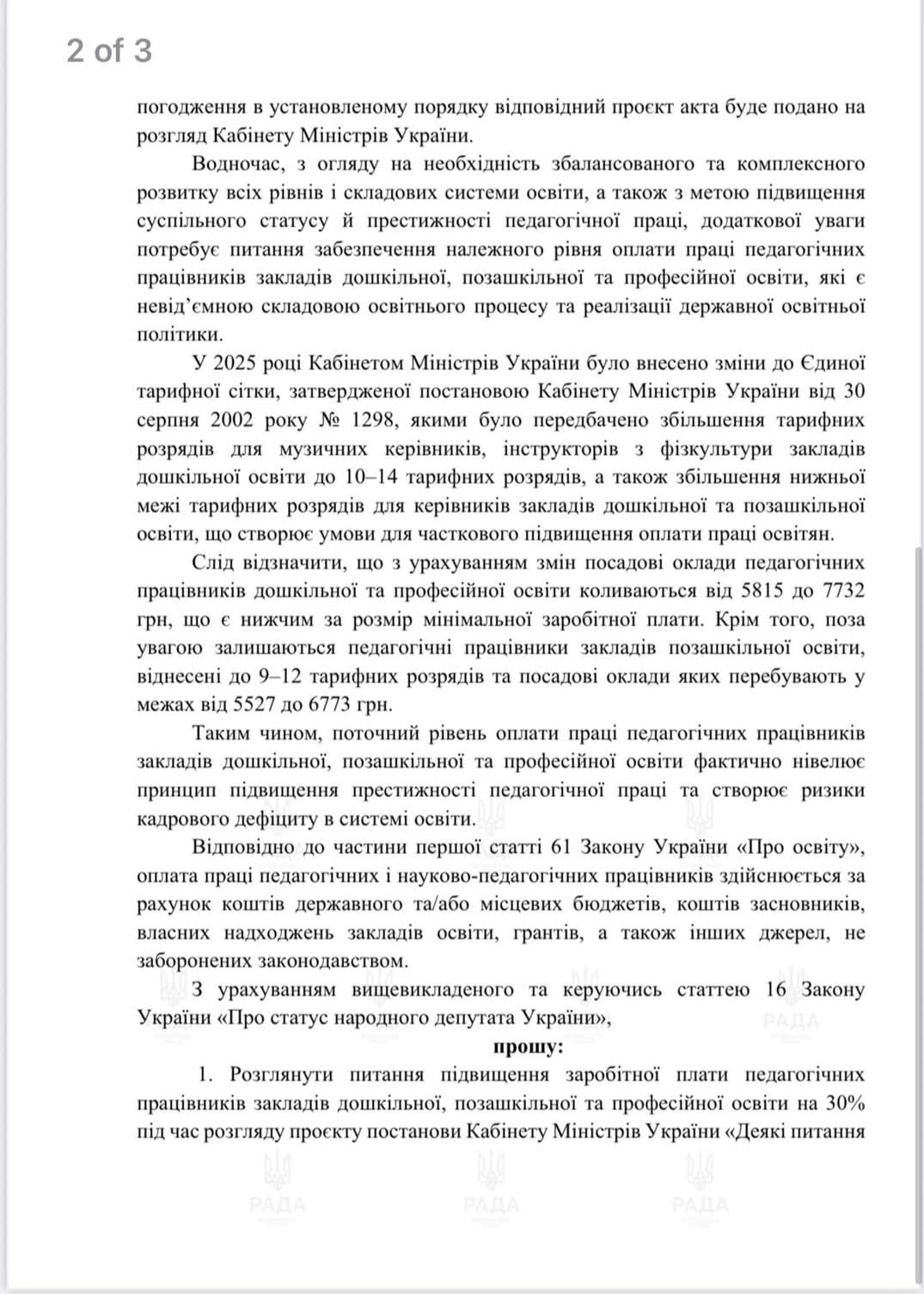 2 of 3

погодження в установленому порядку відповідний проєкт акта буде подано на розгляд Кабінету Міністрів України.

Водночас, з огляду на необхідність збалансованого та комплексного розвитку всіх рівнів і складових системи освіти, а також з метою підвищення суспільного статусу й престижності педагогічної праці, додаткової уваги потребує питання забезпечення належного рівня оплати праці педагогічних працівників закладів дошкільної, позашкільної та професійної освіти, які є невід'ємною складовою освітнього процесу та реалізації державної освітньої політики.

У 2025 році Кабінетом Міністрів України було внесено зміни до Єдиної тарифної сітки, затвердженої постановою Кабінету Міністрів України від 30 серпня 2002 року № 1298, якими було передбачено збільшення тарифних розрядів для музичних керівників, інструкторів з фізкультури закладів дошкільної освіти до 10–14 тарифних розрядів, а також збільшення нижньої межі тарифних розрядів для керівників закладів дошкільної та позашкільної освіти, що створює умови для часткового підвищення оплати праці освітян.

Слід відзначити, що з урахуванням змін посадові оклади педагогічних працівників дошкільної та професійної освіти коливаються від 5815 до 7732 грн, що є нижчим за розмір мінімальної заробітної плати. Крім того, поза увагою залишаються педагогічні працівники закладів позашкільної освіти, віднесені до 9–12 тарифних розрядів та посадові оклади яких перебувають у межах від 5527 до 6773 грн.

Таким чином, поточний рівень оплати праці педагогічних працівників закладів дошкільної, позашкільної та професійної освіти фактично нівелює принцип підвищення престижності педагогічної праці та створює ризики кадрового дефіциту в системі освіти.

Відповідно до частини першої статті 61 Закону України «Про освіту», оплата праці педагогічних і науково-педагогічних працівників здійснюється за рахунок коштів державного та/або місцевих бюджетів, коштів засновників, власних надходжень закладів освіти, грантів, а також інших джерел, не заборонених законодавством.

З урахуванням вищевикладеного та керуючись статтею 16 Закону України «Про статус народного депутата України»,

прошу:

1. Розглянути питання підвищення заробітної плати педагогічних працівників закладів дошкільної, позашкільної та професійної освіти на 30% під час розгляду проєкту постанови Кабінету Міністрів України «Деякі питання

РАДА РАДА РАДА РАДА